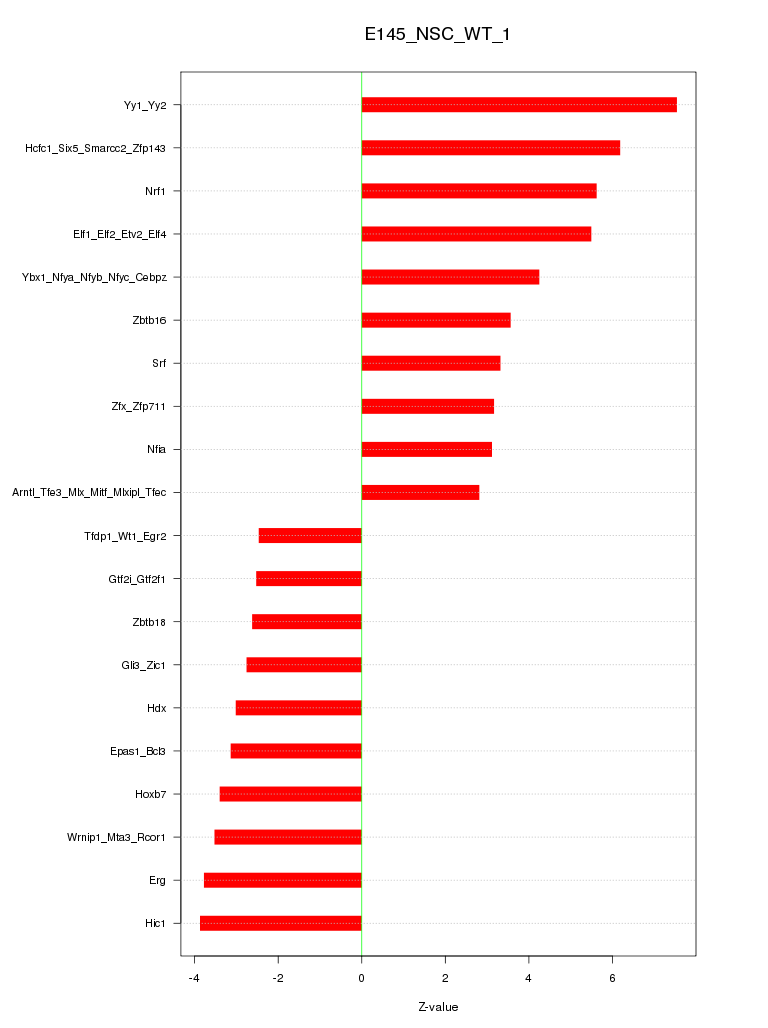 E145_NSC_WT_1

Yy1_Yy2
Hcfc1_Six5_Smarcc2_Zfp143
Nrf1
Elf1_Elf2_Etv2_Elf4
Ybx1_Nfya_Nfyb_Nfyc_Cebpz
Zbtb16
Srf
Zfx_Zfp711
Nfia
Arntl_Tfe3_Mlx_Mitf_Mlxipl_Tfec
Tfdp1_Wt1_Egr2
Gtf2i_Gtf2f1
Zbtb18
Gli3_Zic1
Hdx
Epas1_Bcl3
Hoxb7
Wrnip1_Mta3_Rcor1
Erg
Hic1

-4
-2
0
2
4
6

Z-value